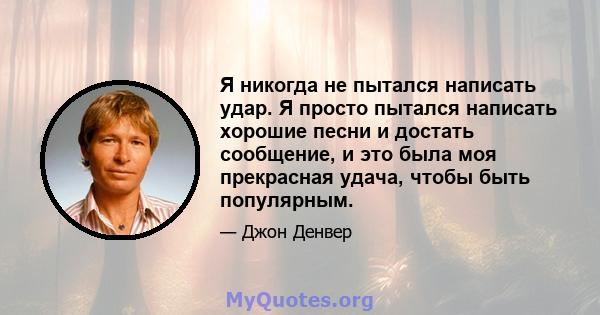 Я никогда не пытался написать удар. Я просто пытался написать хорошие песни и достать сообщение, и это была моя прекрасная удача, чтобы быть популярным.

— Джон Денвер

MyQuotes.org